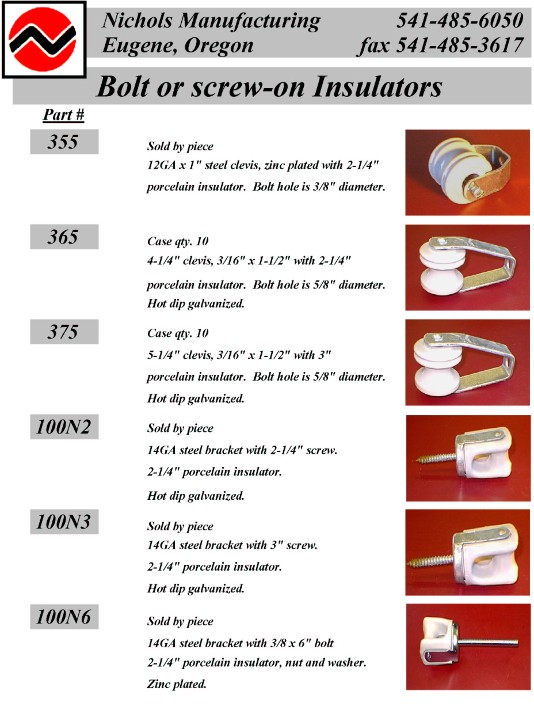 Nichols Manufacturing 541-485-6050
Eugene, Oregon fax 541-485-3617

Bolt or screw-on Insulators

Part #

355

Sold by piece
12GA x 1" steel clevis, zinc plated with 2-1/4" porcelain insulator. Bolt hole is 3/8" diameter.

365

Case qty. 10
4-1/4" clevis, 3/16" x 1-1/2" with 2-1/4" porcelain insulator. Bolt hole is 5/8" diameter.
Hot dip galvanized.

375

Case qty. 10
5-1/4" clevis, 3/16" x 1-1/2" with 3" porcelain insulator. Bolt hole is 5/8" diameter.
Hot dip galvanized.

100N2

Sold by piece
14GA steel bracket with 2-1/4" screw.
2-1/4" porcelain insulator.
Hot dip galvanized.

100N3

Sold by piece
14GA steel bracket with 3" screw.
2-1/4" porcelain insulator.
Hot dip galvanized.

100N6

Sold by piece
14GA steel bracket with 3/8 x 6" bolt
2-1/4" porcelain insulator, nut and washer.
Zinc plated.